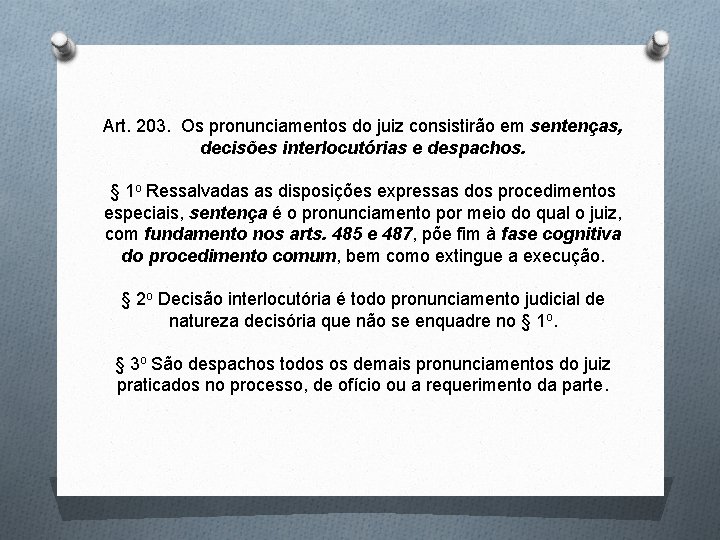 Art. 203. Os pronunciamentos do juiz consistirão em sentenças, decisões interlocutórias e despachos.

§ 1º Ressalvadas as disposições expressas dos procedimentos especiais, sentença é o pronunciamento por meio do qual o juiz, com fundamento nos arts. 485 e 487, põe fim à fase cognitiva do procedimento comum, bem como extingue a execução.

§ 2º Decisão interlocutória é todo pronunciamento judicial de natureza decisória que não se enquadre no § 1º.

§ 3º São despachos todos os demais pronunciamentos do juiz praticados no processo, de ofício ou a requerimento da parte.